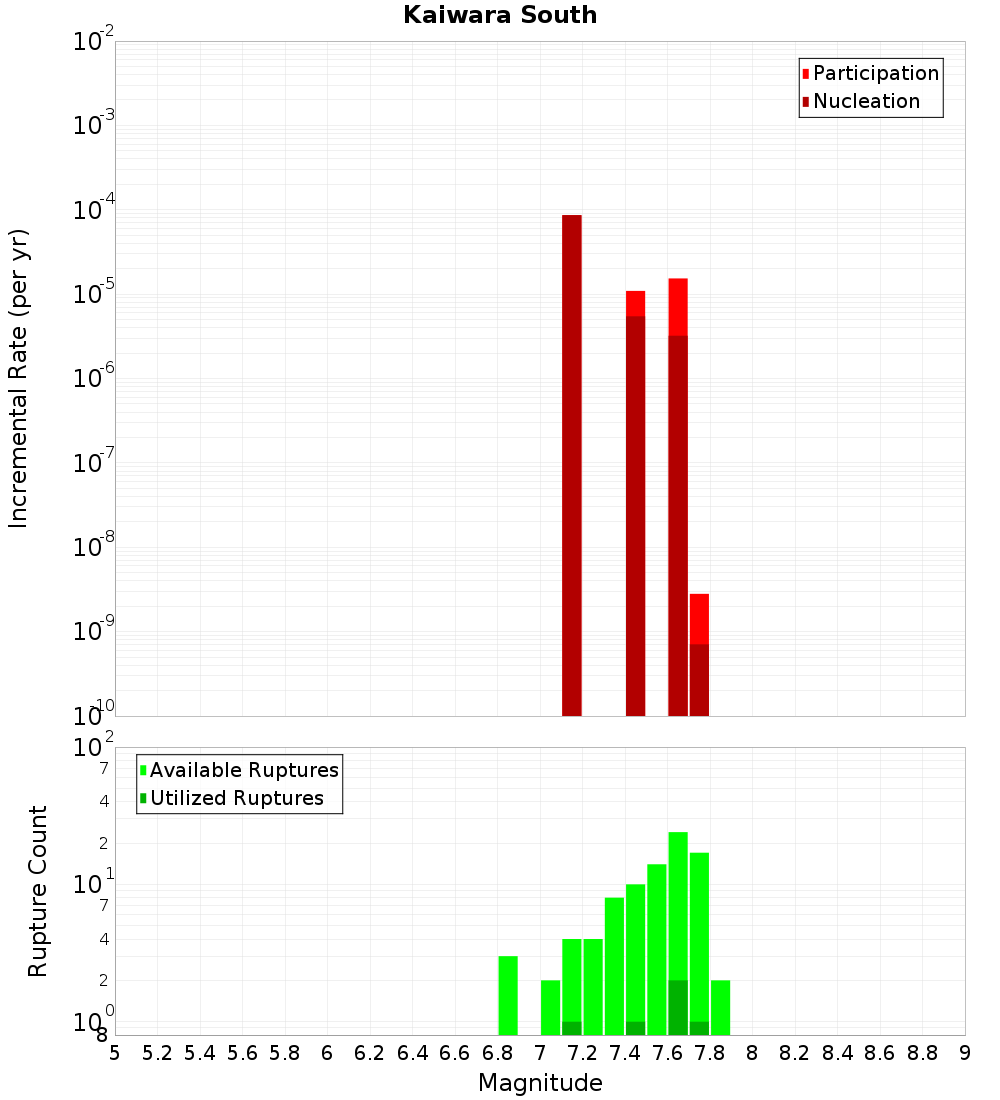 Kaiwara South

Participation
Nucleation

Incremental Rate (per yr)

$10^{-2}$
$10^{-3}$
$10^{-4}$
$10^{-5}$
$10^{-6}$
$10^{-7}$
$10^{-8}$
$10^{-9}$
$10^{-10}$

Available Ruptures
Utilized Ruptures

Rupture Count

$10^{2}$
7
4
2
$10^{1}$
7
4
2
$10^{0}$
8

5 5.2 5.4 5.6 5.8 6 6.2 6.4 6.6 6.8 7 7.2 7.4 7.6 7.8 8 8.2 8.4 8.6 8.8 9

Magnitude